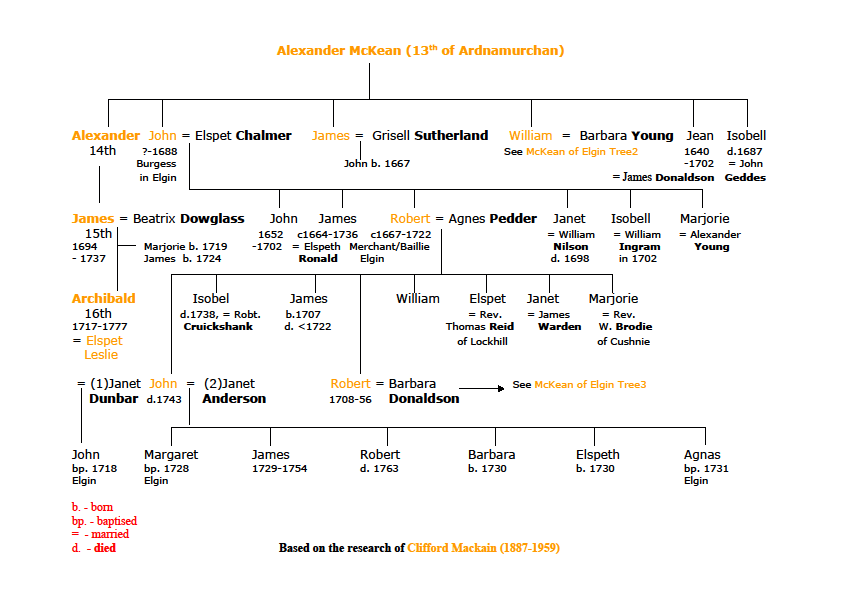 Alexander McKean (13$^{th}$ of Ardnamurchan)

Alexander 14th

John = Elspet Chalmer
?-1688 Burgess in Elgin

James = Grisell Sutherland
John b. 1667

William = Barbara Young
See McKean of Elgin Tree2

Jean 1640 -1702
= James Donaldson

Isobell d.1687 = John Geddes

James = Beatrix Dowglass
15th
1694 - 1737
Marjorie b. 1719
James b. 1724

John 1652 -1702

James c1664-1736 = Elspeth Ronald

Robert = Agnes Pedder
c1667-1722 Merchant/Baillie Elgin

Janet = William Nilson d. 1698

Isobell = William Ingram in 1702

Marjorie = Alexander Young

Archibald 16th
1717-1777
= Elspet Leslie

Isobel d.1738, = Robt. Cruickshank

James b.1707 d. <1722

William

Elspet = Rev. Thomas Reid of Lockhill

Janet = James Warden

Marjorie = Rev. W. Brodie of Cushnie

= (1)Janet Dunbar
John d.1743
= (2)Janet Anderson

Robert = Barbara Donaldson
1708-56
See McKean of Elgin Tree3

John bp. 1718 Elgin

Margaret bp. 1728 Elgin

James 1729-1754

Robert d. 1763

Barbara b. 1730

Elspeth b. 1730

Agnas bp. 1731 Elgin

b. - born
bp. - baptised
= - married
d. - died

Based on the research of Clifford Mackain (1887-1959)